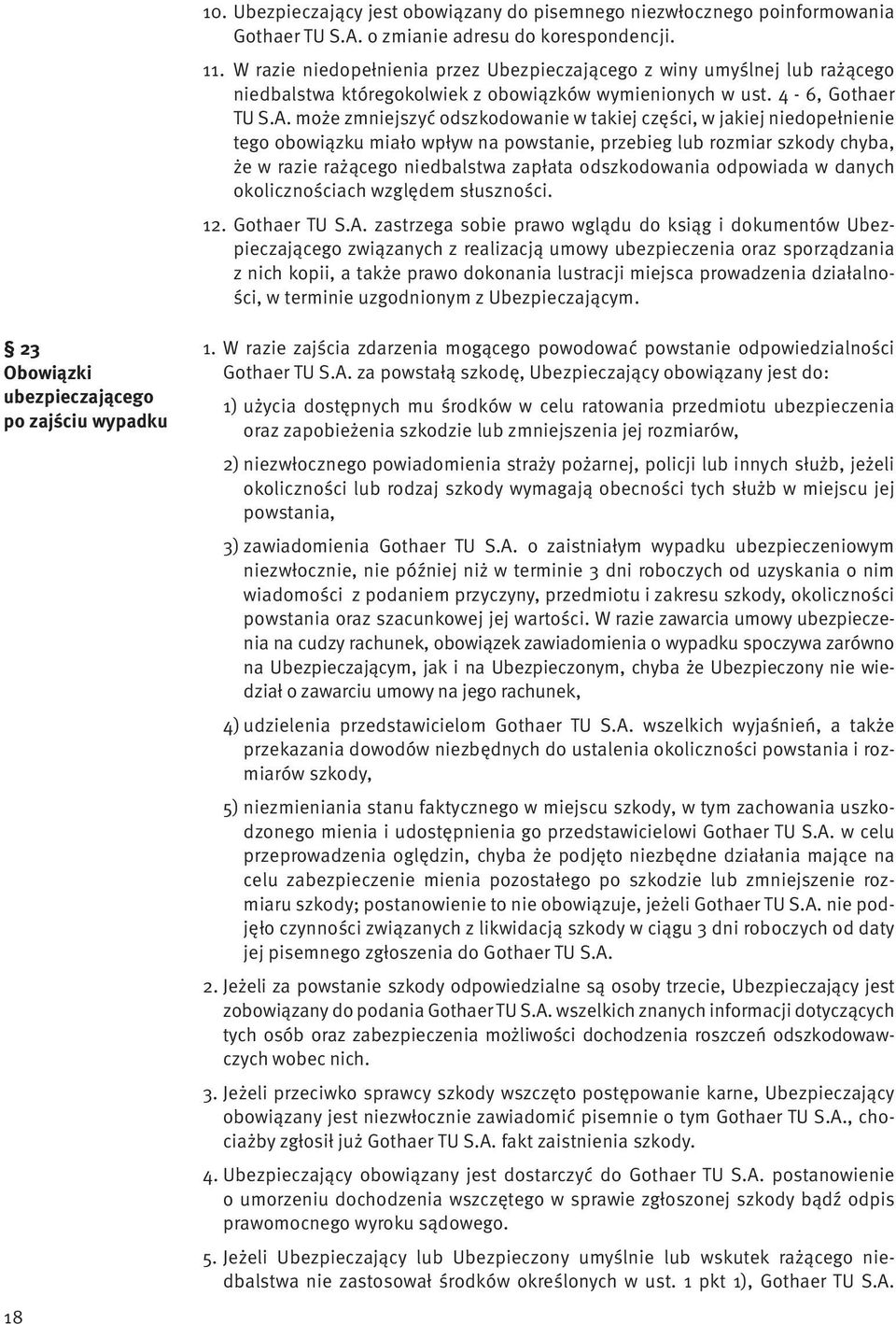 10. Ubezpieczający jest obowiązany do pisemnego niezwłocznego poinformowania Gothaer TU S.A. o zmianie adresu do korespondencji.

11. W razie niedopełnienia przez Ubezpieczającego z winy umyślnej lub rażącego niedbalstwa któregokolwiek z obowiązków wymienionych w ust. 4 - 6, Gothaer TU S.A. może zmniejszyć odszkodowanie w takiej części, w jakiej niedopełnienie tego obowiązku miało wpływ na powstanie, przebieg lub rozmiar szkody chyba, że w razie rażącego niedbalstwa zapłata odszkodowania odpowiada w danych okolicznościach względem słuszności.

12. Gothaer TU S.A. zastrzega sobie prawo wglądu do ksiąg i dokumentów Ubezpieczającego związanych z realizacją umowy ubezpieczenia oraz sporządzania z nich kopii, a także prawo dokonania lustracji miejsca prowadzenia działalności, w terminie uzgodnionym z Ubezpieczającym.

§ 23
Obowiązki ubezpieczającego po zajściu wypadku

1. W razie zajścia zdarzenia mogącego powodować powstanie odpowiedzialności Gothaer TU S.A. za powstałą szkodę, Ubezpieczający obowiązany jest do:

1) użycia dostępnych mu środków w celu ratowania przedmiotu ubezpieczenia oraz zapobieżenia szkodzie lub zmniejszenia jej rozmiarów,

2) niezwłocznego powiadomienia straży pożarnej, policji lub innych służb, jeżeli okoliczności lub rodzaj szkody wymagają obecności tych służb w miejscu jej powstania,

3) zawiadomienia Gothaer TU S.A. o zaistniałym wypadku ubezpieczeniowym niezwłocznie, nie później niż w terminie 3 dni roboczych od uzyskania o nim wiadomości z podaniem przyczyny, przedmiotu i zakresu szkody, okoliczności powstania oraz szacunkowej jej wartości. W razie zawarcia umowy ubezpieczenia na cudzy rachunek, obowiązek zawiadomienia o wypadku spoczywa zarówno na Ubezpieczającym, jak i na Ubezpieczonym, chyba że Ubezpieczony nie wiedział o zawarciu umowy na jego rachunek,

4) udzielenia przedstawicielom Gothaer TU S.A. wszelkich wyjaśnień, a także przekazania dowodów niezbędnych do ustalenia okoliczności powstania i rozmiarów szkody,

5) niezmieniania stanu faktycznego w miejscu szkody, w tym zachowania uszkodzonego mienia i udostępnienia go przedstawicielowi Gothaer TU S.A. w celu przeprowadzenia oględzin, chyba że podjęto niezbędne działania mające na celu zabezpieczenie mienia pozostałego po szkodzie lub zmniejszenie rozmiaru szkody; postanowienie to nie obowiązuje, jeżeli Gothaer TU S.A. nie podjęło czynności związanych z likwidacją szkody w ciągu 3 dni roboczych od daty jej pisemnego zgłoszenia do Gothaer TU S.A.

2. Jeżeli za powstanie szkody odpowiedzialne są osoby trzecie, Ubezpieczający jest zobowiązany do podania Gothaer TU S.A. wszelkich znanych informacji dotyczących tych osób oraz zabezpieczenia możliwości dochodzenia roszczeń odszkodowawczych wobec nich.

3. Jeżeli przeciwko sprawcy szkody wszczęto postępowanie karne, Ubezpieczający obowiązany jest niezwłocznie zawiadomić pisemnie o tym Gothaer TU S.A., chociażby zgłosił już Gothaer TU S.A. fakt zaistnienia szkody.

4. Ubezpieczający obowiązany jest dostarczyć do Gothaer TU S.A. postanowienie o umorzeniu dochodzenia wszczętego w sprawie zgłoszonej szkody bądź odpis prawomocnego wyroku sądowego.

5. Jeżeli Ubezpieczający lub Ubezpieczony umyślnie lub wskutek rażącego niedbalstwa nie zastosował środków określonych w ust. 1 pkt 1), Gothaer TU S.A.

18